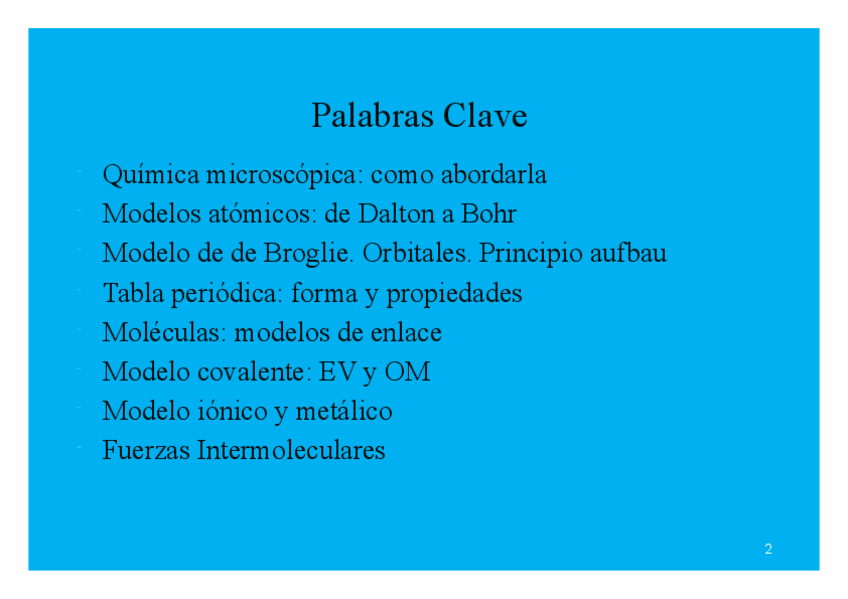 Palabras Clave

- Química microscópica: como abordarla
- Modelos atómicos: de Dalton a Bohr
- Modelo de de Broglie. Orbitales. Principio aufbau
- Tabla periódica: forma y propiedades
- Moléculas: modelos de enlace
- Modelo covalente: EV y OM
- Modelo iónico y metálico
- Fuerzas Intermoleculares

2